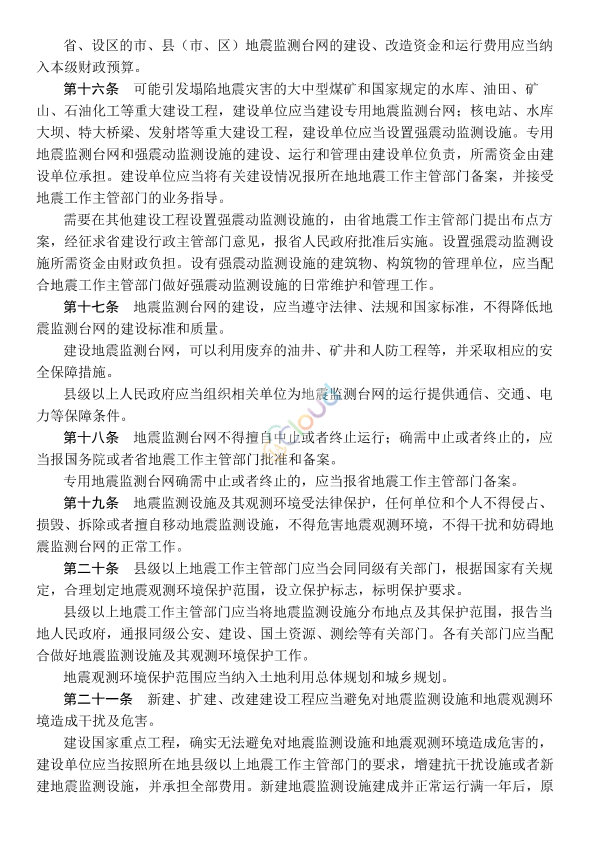 省、设区的市、县（市、区）地震监测台网的建设、改造资金和运行费用应当纳入本级财政预算。

第十六条　可能引发塌陷地震灾害的大中型煤矿和国家规定的水库、油田、矿山、石油化工等重大建设工程，建设单位应当建设专用地震监测台网；核电站、水库大坝、特大桥梁、发射塔等重大建设工程，建设单位应当设置强震动监测设施。专用地震监测台网和强震动监测设施的建设、运行和管理由建设单位负责，所需资金由建设单位承担。建设单位应当将有关建设情况报所在地地震工作主管部门备案，并接受地震工作主管部门的业务指导。

需要在其他建设工程设置强震动监测设施的，由省地震工作主管部门提出布点方案，经征求省建设行政主管部门意见，报省人民政府批准后实施。设置强震动监测设施所需资金由财政负担。设有强震动监测设施的建筑物、构筑物的管理单位，应当配合地震工作主管部门做好强震动监测设施的日常维护和管理工作。

第十七条　地震监测台网的建设，应当遵守法律、法规和国家标准，不得降低地震监测台网的建设标准和质量。

建设地震监测台网，可以利用废弃的油井、矿井和人防工程等，并采取相应的安全保障措施。

县级以上人民政府应当组织相关单位为地震监测台网的运行提供通信、交通、电力等保障条件。

第十八条　地震监测台网不得擅自中止或者终止运行；确需中止或者终止的，应当报国务院或者省地震工作主管部门批准和备案。

专用地震监测台网确需中止或者终止的，应当报省地震工作主管部门备案。

第十九条　地震监测设施及其观测环境受法律保护，任何单位和个人不得侵占、损毁、拆除或者擅自移动地震监测设施，不得危害地震观测环境，不得干扰和妨碍地震监测台网的正常工作。

第二十条　县级以上地震工作主管部门应当会同同级有关部门，根据国家有关规定，合理划定地震观测环境保护范围，设立保护标志，标明保护要求。

县级以上地震工作主管部门应当将地震监测设施分布地点及其保护范围，报告当地人民政府，通报同级公安、建设、国土资源、测绘等有关部门。各有关部门应当配合做好地震监测设施及其观测环境保护工作。

地震观测环境保护范围应当纳入土地利用总体规划和城乡规划。

第二十一条　新建、扩建、改建建设工程应当避免对地震监测设施和地震观测环境造成干扰及危害。

建设国家重点工程，确实无法避免对地震监测设施和地震观测环境造成危害的，建设单位应当按照所在地县级以上地震工作主管部门的要求，增建抗干扰设施或者新建地震监测设施，并承担全部费用。新建地震监测设施建成并正常运行满一年后，原